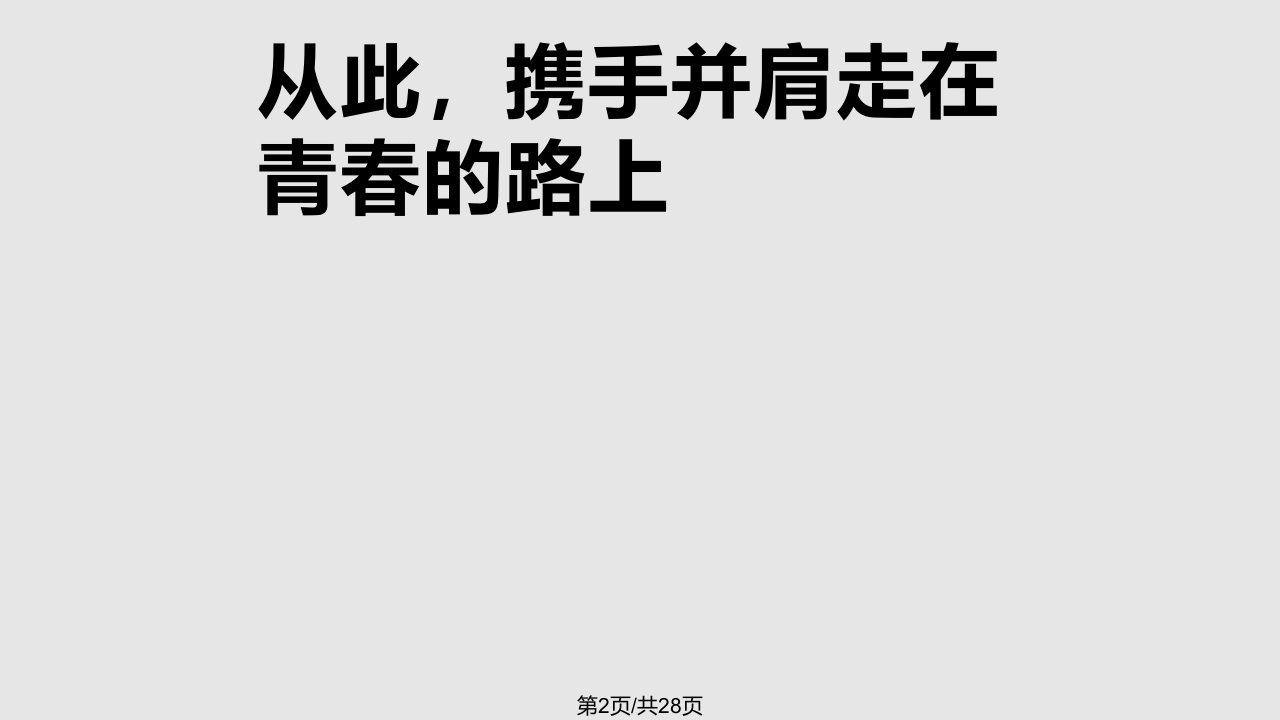 从此，携手并肩走在青春的路上

第2页/共28页